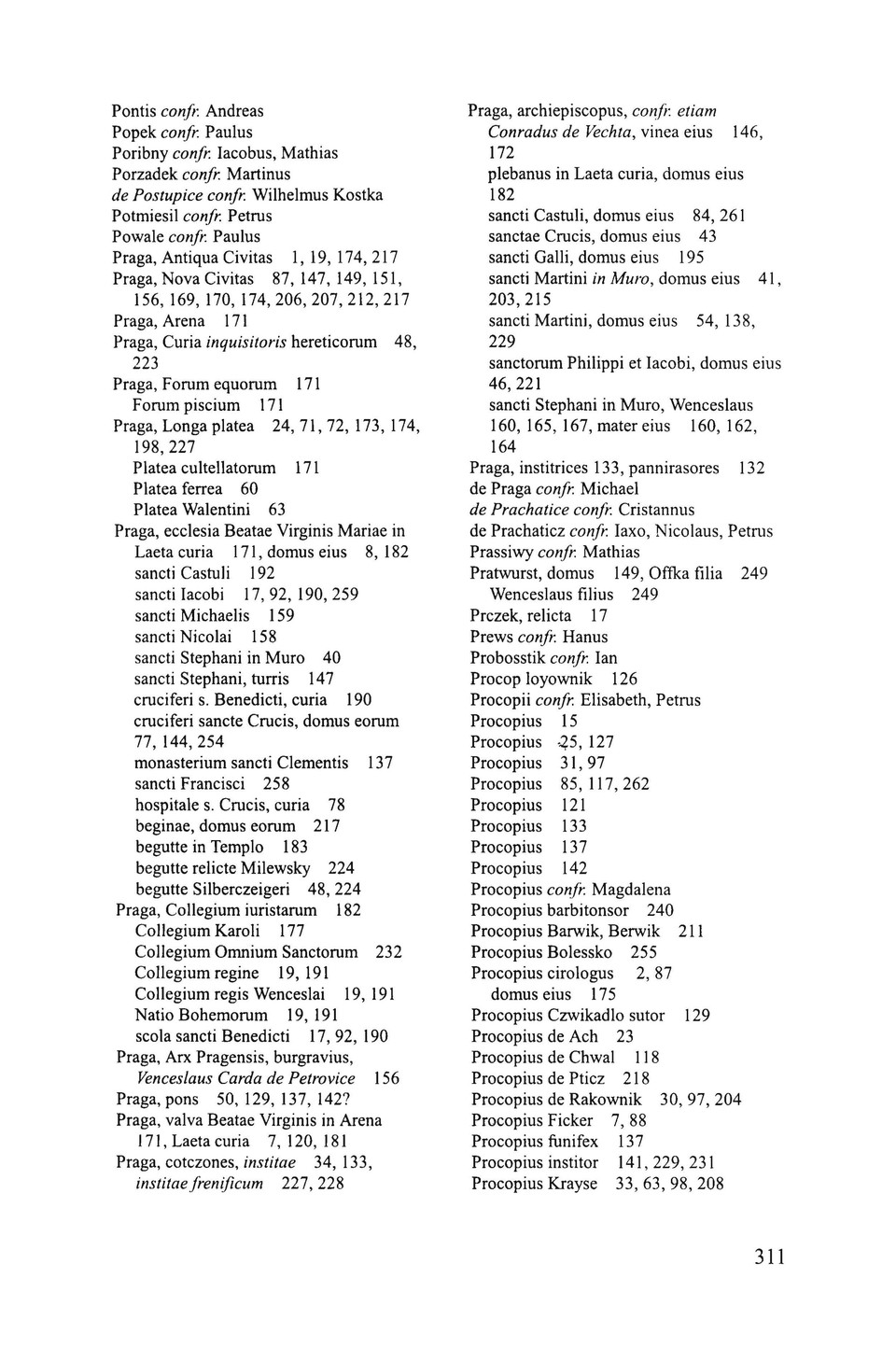 Pontis confr. Andreas
Popek confr. Paulus
Poribny confr. Iacobus, Mathias
Porzadek confr. Martinus
de Postupice confr. Wilhelmus Kostka
Potmiesil confr. Petrus
Powale confr. Paulus
Praga, Antiqua Civitas 1, 19, 174, 217
Praga, Nova Civitas 87, 147, 149, 151, 156, 169, 170, 174, 206, 207, 212, 217
Praga, Arena 171
Praga, Curia inquisitoris hereticorum 48, 223
Praga, Forum equorum 171
Forum piscium 171
Praga, Longa platea 24, 71, 72, 173, 174, 198, 227
Platea cultellatorum 171
Platea ferrea 60
Platea Walentini 63
Praga, ecclesia Beatae Virginis Mariae in Laeta curia 171, domus eius 8, 182
sancti Castuli 192
sancti Iacobi 17, 92, 190, 259
sancti Michaelis 159
sancti Nicolai 158
sancti Stephani in Muro 40
sancti Stephani, turris 147
cruciferi s. Benedicti, curia 190
cruciferi sancte Crucis, domus eorum 77, 144, 254
monasterium sancti Clementis 137
sancti Francisci 258
hospitale s. Crucis, curia 78
beginae, domus eorum 217
begutte in Templo 183
begutte relicte Milewsky 224
begutte Silberczeigeri 48, 224
Praga, Collegium iuristarum 182
Collegium Karoli 177
Collegium Omnium Sanctorum 232
Collegium regine 19, 191
Collegium regis Wenceslai 19, 191
Natio Bohemorum 19, 191
scola sancti Benedicti 17, 92, 190
Praga, Arx Pragensis, burgravius, Venceslaus Carda de Petrovice 156
Praga, pons 50, 129, 137, 142?
Praga, valva Beatae Virginis in Arena 171, Laeta curia 7, 120, 181
Praga, cotczones, institae 34, 133, institae frenificum 227, 228

Praga, archiepiscopus, confr. etiam Conradus de Vechta, vinea eius 146, 172
plebanus in Laeta curia, domus eius 182
sancti Castuli, domus eius 84, 261
sanctae Crucis, domus eius 43
sancti Galli, domus eius 195
sancti Martini in Muro, domus eius 41, 203, 215
sancti Martini, domus eius 54, 138, 229
sanctorum Philippi et Iacobi, domus eius 46, 221
sancti Stephani in Muro, Wenceslaus 160, 165, 167, mater eius 160, 162, 164
Praga, institrices 133, pannirasores 132
de Praga confr. Michael
de Prachatice confr. Cristannus
de Prachaticz confr. Iaxo, Nicolaus, Petrus
Prassiwy confr. Mathias
Pratwurst, domus 149, Offka filia 249
Wenceslaus filius 249
Prczek, relicta 17
Prews confr. Hanus
Probosstik confr. Ian
Procop loyownik 126
Procopii confr. Elisabeth, Petrus
Procopius 15
Procopius 25, 127
Procopius 31, 97
Procopius 85, 117, 262
Procopius 121
Procopius 133
Procopius 137
Procopius 142
Procopius confr. Magdalena
Procopius barbitonsor 240
Procopius Barwik, Berwik 211
Procopius Bolessko 255
Procopius cirologus 2, 87
domus eius 175
Procopius Czwikadlo sutor 129
Procopius de Ach 23
Procopius de Chwal 118
Procopius de Pticz 218
Procopius de Rakownik 30, 97, 204
Procopius Ficker 7, 88
Procopius funifex 137
Procopius institor 141, 229, 231
Procopius Krayse 33, 63, 98, 208

311